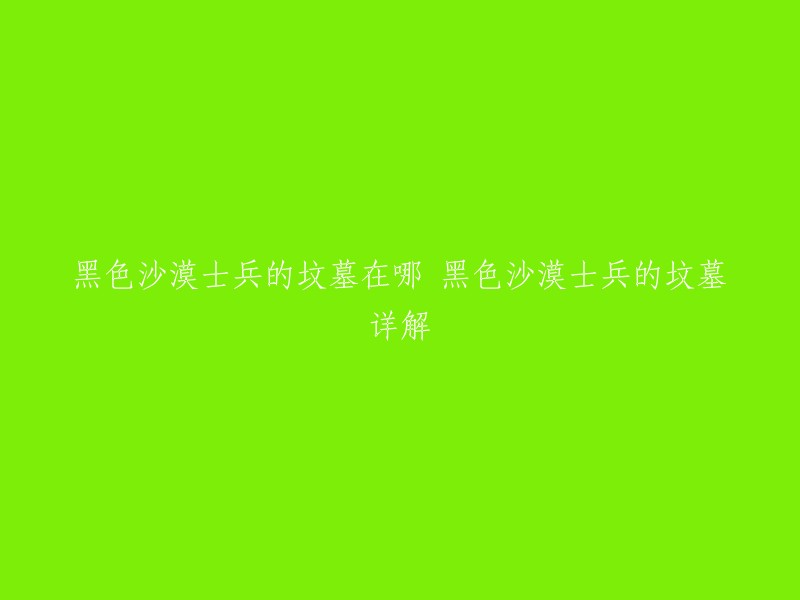 黑色沙漠士兵的坟墓在哪 黑色沙漠士兵的坟墓详解